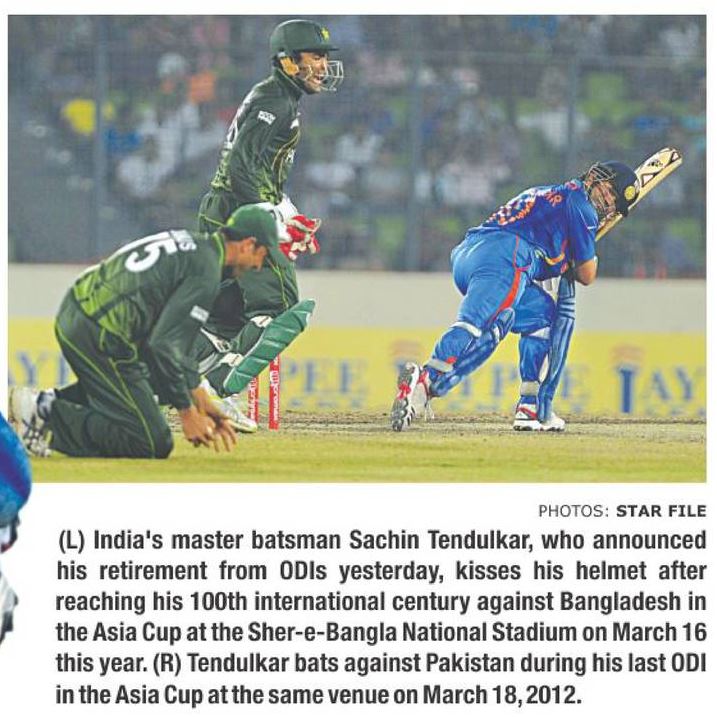 PHOTOS: STAR FILE

(L) India's master batsman Sachin Tendulkar, who announced his retirement from ODIs yesterday, kisses his helmet after reaching his 100th international century against Bangladesh in the Asia Cup at the Sher-e-Bangla National Stadium on March 16 this year. (R) Tendulkar bats against Pakistan during his last ODI in the Asia Cup at the same venue on March 18, 2012.